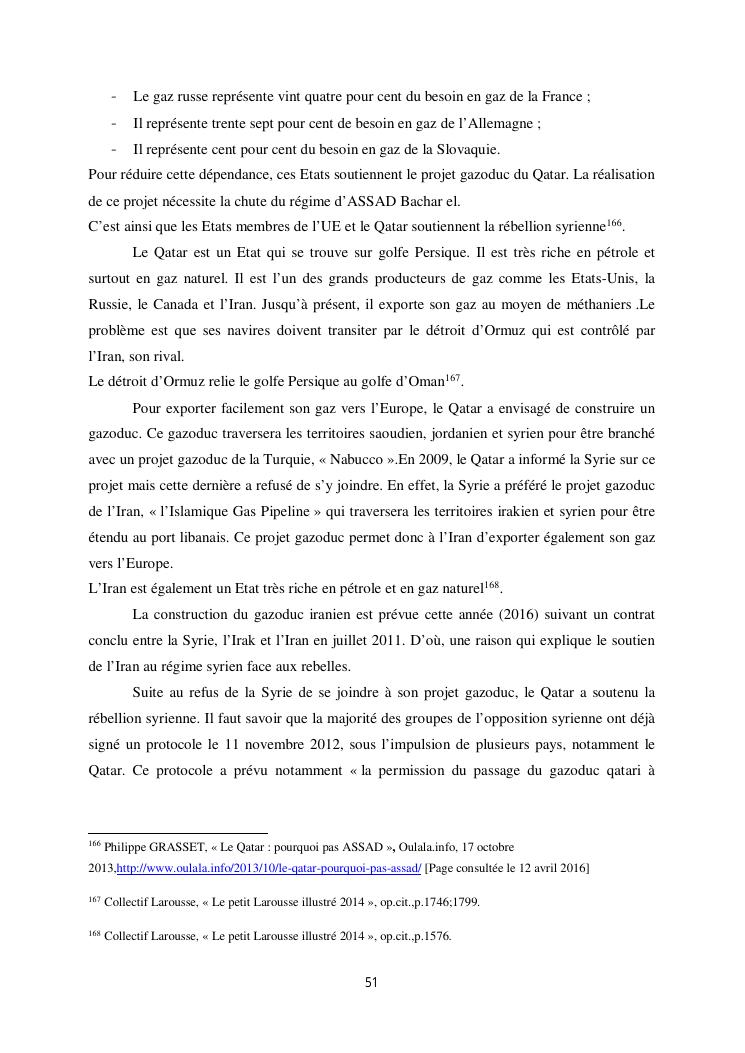 - Le gaz russe représente vint quatre pour cent du besoin en gaz de la France ;
- Il représente trente sept pour cent de besoin en gaz de l'Allemagne ;
- Il représente cent pour cent du besoin en gaz de la Slovaquie.

Pour réduire cette dépendance, ces Etats soutiennent le projet gazoduc du Qatar. La réalisation de ce projet nécessite la chute du régime d'ASSAD Bachar el.
C'est ainsi que les Etats membres de l'UE et le Qatar soutiennent la rébellion syrienne$^{166}$.

Le Qatar est un Etat qui se trouve sur golfe Persique. Il est très riche en pétrole et surtout en gaz naturel. Il est l'un des grands producteurs de gaz comme les Etats-Unis, la Russie, le Canada et l'Iran. Jusqu'à présent, il exporte son gaz au moyen de méthaniers .Le problème est que ses navires doivent transiter par le détroit d'Ormuz qui est contrôlé par l'Iran, son rival.
Le détroit d'Ormuz relie le golfe Persique au golfe d'Oman$^{167}$.

Pour exporter facilement son gaz vers l'Europe, le Qatar a envisagé de construire un gazoduc. Ce gazoduc traversera les territoires saoudien, jordanien et syrien pour être branché avec un projet gazoduc de la Turquie, « Nabucco ».En 2009, le Qatar a informé la Syrie sur ce projet mais cette dernière a refusé de s'y joindre. En effet, la Syrie a préféré le projet gazoduc de l'Iran, « l'Islamique Gas Pipeline » qui traversera les territoires irakien et syrien pour être étendu au port libanais. Ce projet gazoduc permet donc à l'Iran d'exporter également son gaz vers l'Europe.
L'Iran est également un Etat très riche en pétrole et en gaz naturel$^{168}$.

La construction du gazoduc iranien est prévue cette année (2016) suivant un contrat conclu entre la Syrie, l'Irak et l'Iran en juillet 2011. D'où, une raison qui explique le soutien de l'Iran au régime syrien face aux rebelles.

Suite au refus de la Syrie de se joindre à son projet gazoduc, le Qatar a soutenu la rébellion syrienne. Il faut savoir que la majorité des groupes de l'opposition syrienne ont déjà signé un protocole le 11 novembre 2012, sous l'impulsion de plusieurs pays, notamment le Qatar. Ce protocole a prévu notamment « la permission du passage du gazoduc qatari à

$^{166}$ Philippe GRASSET, « Le Qatar : pourquoi pas ASSAD », Oulala.info, 17 octobre 2013,http://www.oulala.info/2013/10/le-qatar-pourquoi-pas-assad/ [Page consultée le 12 avril 2016]

$^{167}$ Collectif Larousse, « Le petit Larousse illustré 2014 », op.cit.,p.1746;1799.

$^{168}$ Collectif Larousse, « Le petit Larousse illustré 2014 », op.cit.,p.1576.

51